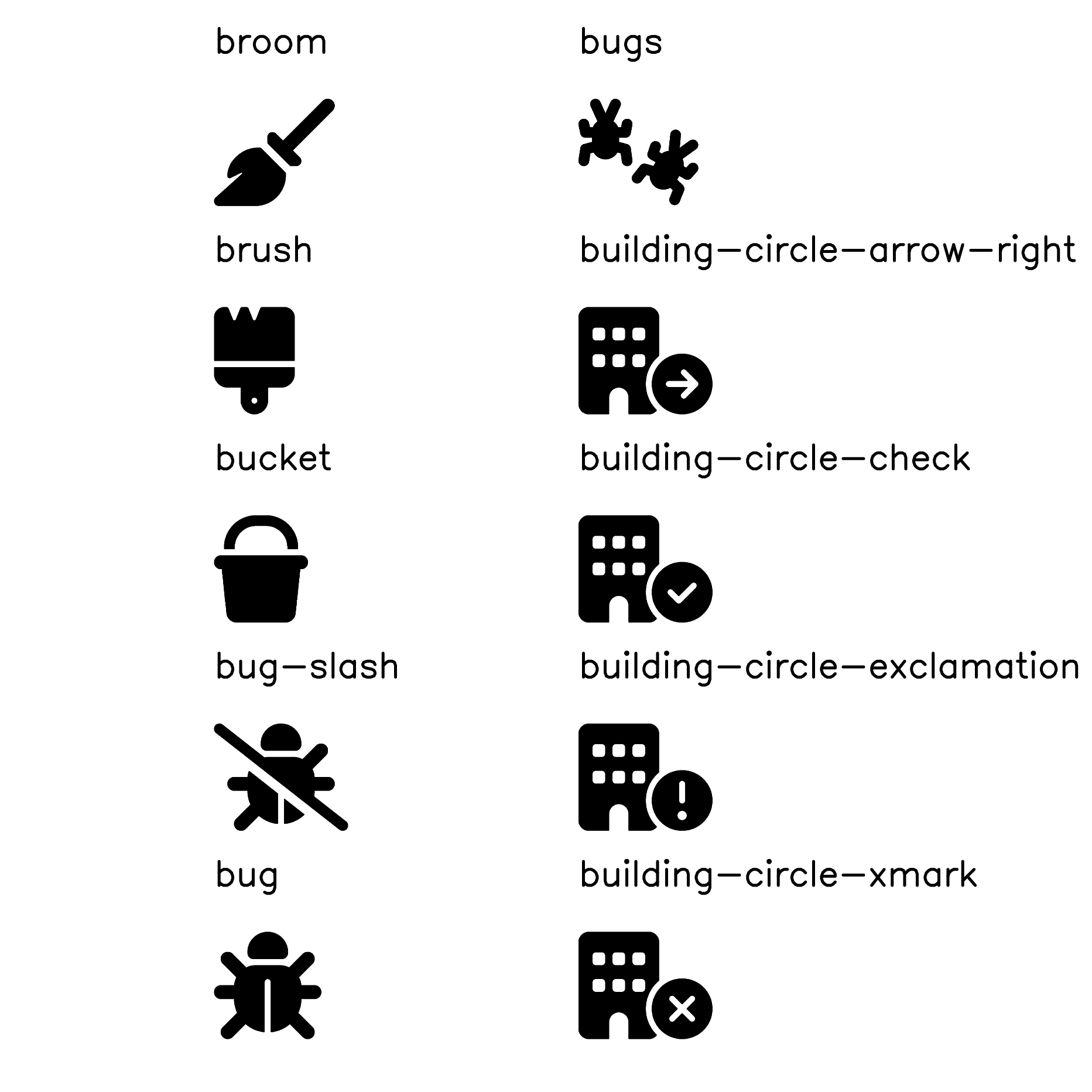 broom

brush

bucket

bug-slash

bug

bugs

building-circle-arrow-right

building-circle-check

building-circle-exclamation

building-circle-xmark